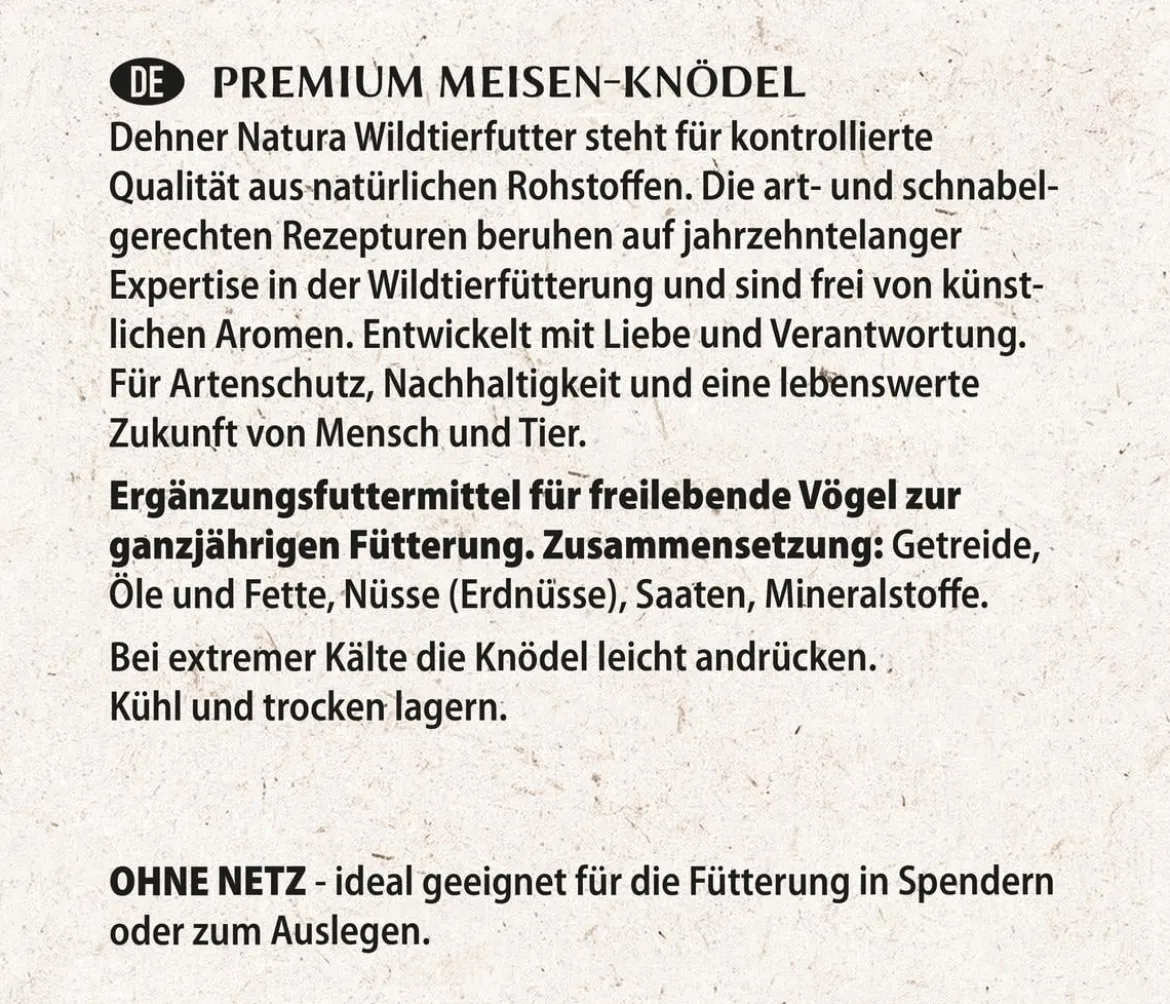 DE PREMIUM MEISEN-KNÖDEL

Dehner Natura Wildtierfutter steht für kontrollierte Qualität aus natürlichen Rohstoffen. Die art- und schnabelgerechten Rezepturen beruhen auf jahrzehntelanger Expertise in der Wildtierfütterung und sind frei von künstlichen Aromen. Entwickelt mit Liebe und Verantwortung. Für Artenschutz, Nachhaltigkeit und eine lebenswerte Zukunft von Mensch und Tier.

Ergänzungsfuttermittel für freilebende Vögel zur ganzjährigen Fütterung. Zusammensetzung: Getreide, Öle und Fette, Nüsse (Erdnüsse), Saaten, Mineralstoffe.

Bei extremer Kälte die Knödel leicht andrücken. Kühl und trocken lagern.

OHNE NETZ - ideal geeignet für die Fütterung in Spendern oder zum Auslegen.